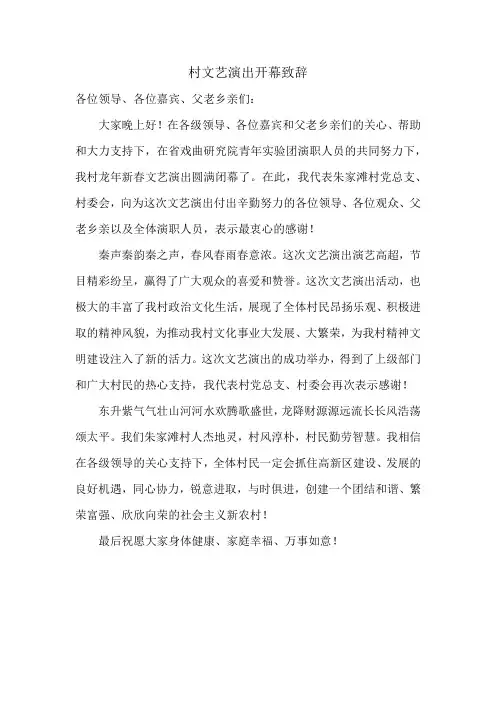 村文艺演出开幕致辞

各位领导、各位嘉宾、父老乡亲们：

大家晚上好！在各级领导、各位嘉宾和父老乡亲们的关心、帮助和大力支持下，在省戏曲研究院青年实验团演职人员的共同努力下，我村龙年新春文艺演出圆满闭幕了。在此，我代表朱家滩村党总支、村委会，向为这次文艺演出付出辛勤努力的各位领导、各位观众、父老乡亲以及全体演职人员，表示最衷心的感谢！

秦声秦韵秦之声，春风春雨春意浓。这次文艺演出演艺高超，节目精彩纷呈，赢得了广大观众的喜爱和赞誉。这次文艺演出活动，也极大的丰富了我村政治文化生活，展现了全体村民昂扬乐观、积极进取的精神风貌，为推动我村文化事业大发展、大繁荣，为我村精神文明建设注入了新的活力。这次文艺演出的成功举办，得到了上级部门和广大村民的热心支持，我代表村党总支、村委会再次表示感谢！

东升紫气气壮山河河水欢腾歌盛世，龙降财源源远流长长风浩荡颂太平。我们朱家滩村人杰地灵，村风淳朴，村民勤劳智慧。我相信在各级领导的关心支持下，全体村民一定会抓住高新区建设、发展的良好机遇，同心协力，锐意进取，与时俱进，创建一个团结和谐、繁荣富强、欣欣向荣的社会主义新农村！

最后祝愿大家身体健康、家庭幸福、万事如意！